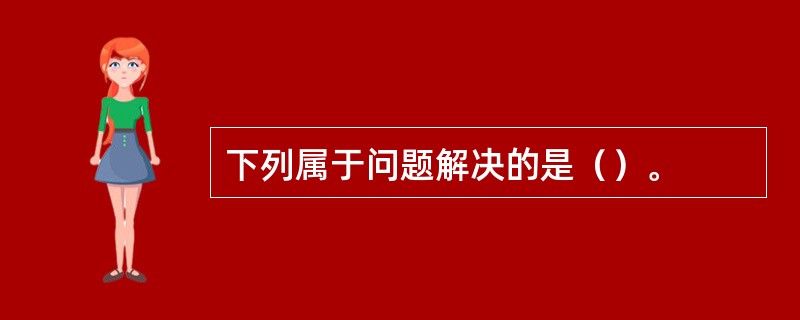 下列属于问题解决的是（）。